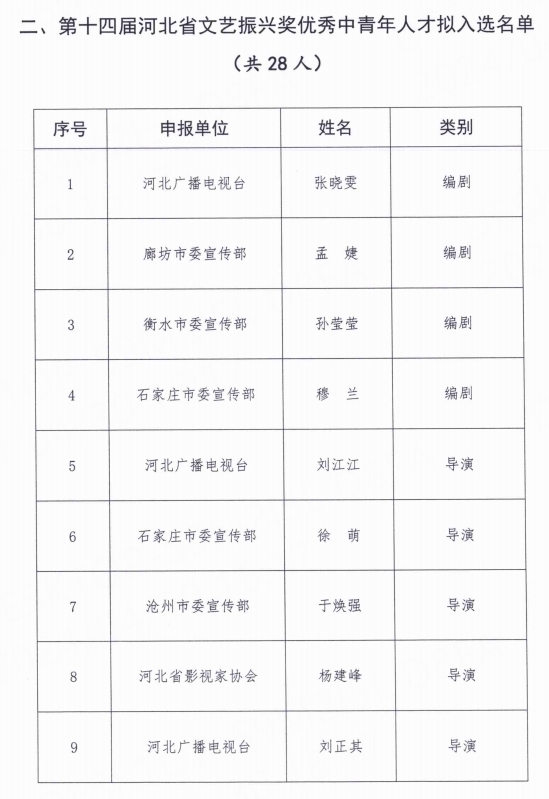 二、第十四届河北省文艺振兴奖优秀中青年人才拟入选名单

（共 28 人）

| 序号 | 申报单位 | 姓名 | 类别 |
|---|---|---|---|
| 1 | 河北广播电视台 | 张晓雯 | 编剧 |
| 2 | 廊坊市委宣传部 | 孟　婕 | 编剧 |
| 3 | 衡水市委宣传部 | 孙莹莹 | 编剧 |
| 4 | 石家庄市委宣传部 | 穆　兰 | 编剧 |
| 5 | 河北广播电视台 | 刘江江 | 导演 |
| 6 | 石家庄市委宣传部 | 徐　萌 | 导演 |
| 7 | 沧州市委宣传部 | 于焕强 | 导演 |
| 8 | 河北省影视家协会 | 杨建峰 | 导演 |
| 9 | 河北广播电视台 | 刘正其 | 导演 |